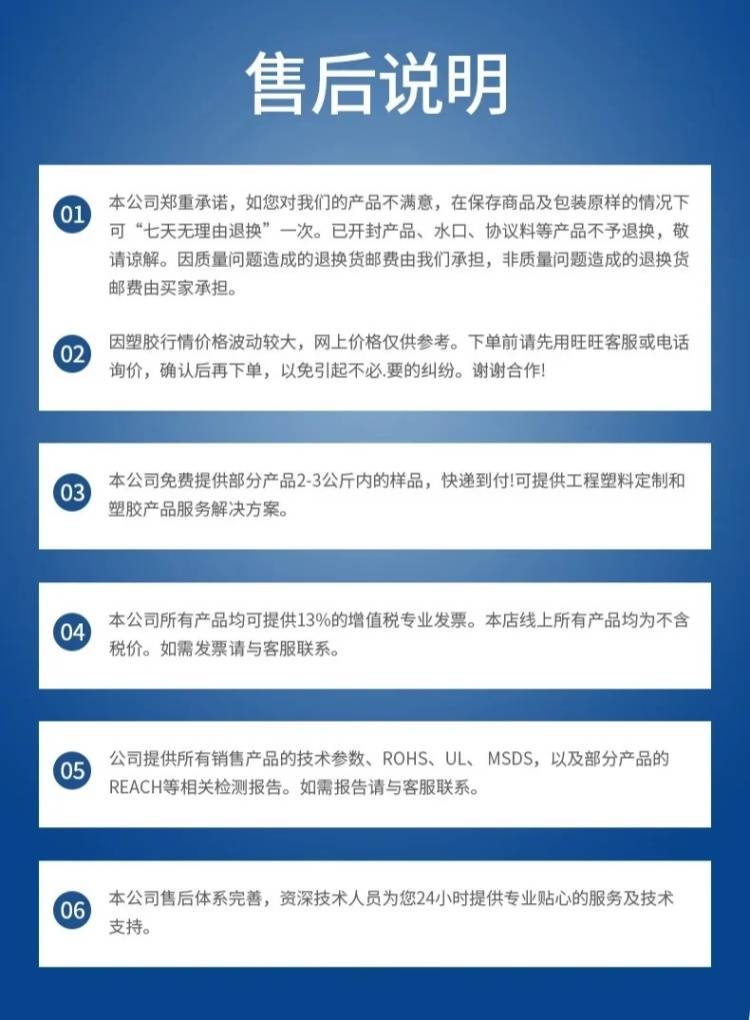 售后说明

01 本公司郑重承诺，如您对我们的产品不满意，在保存商品及包装原样的情况下可“七天无理由退换”一次。已开封产品、水口、协议料等产品不予退换，敬请谅解。因质量问题造成的退换货邮费由我们承担，非质量问题造成的退换货邮费由买家承担。

02 因塑胶行情价格波动较大，网上价格仅供参考。下单前请先用旺旺客服或电话询价，确认后再下单，以免引起不必.要的纠纷。谢谢合作!

03 本公司免费提供部分产品2-3公斤内的样品，快递到付!可提供工程塑料定制和塑胶产品服务解决方案。

04 本公司所有产品均可提供13%的增值税专业发票。本店线上所有产品均为不含税价。如需发票请与客服联系。

05 公司提供所有销售产品的技术参数、ROHS、UL、MSDS，以及部分产品的REACH等相关检测报告。如需报告请与客服联系。

06 本公司售后体系完善，资深技术人员为您24小时提供专业贴心的服务及技术支持。